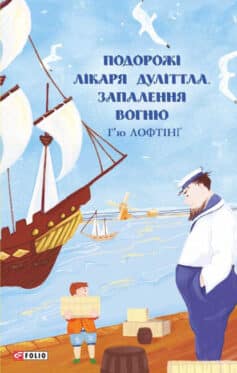 ПОДОРОЖІ ЛІКАРЯ ДУЛІТТЛА. ЗАПАЛЕННЯ ВОГНЮ

Г'ю ЛОФТІНГ

FOLIO